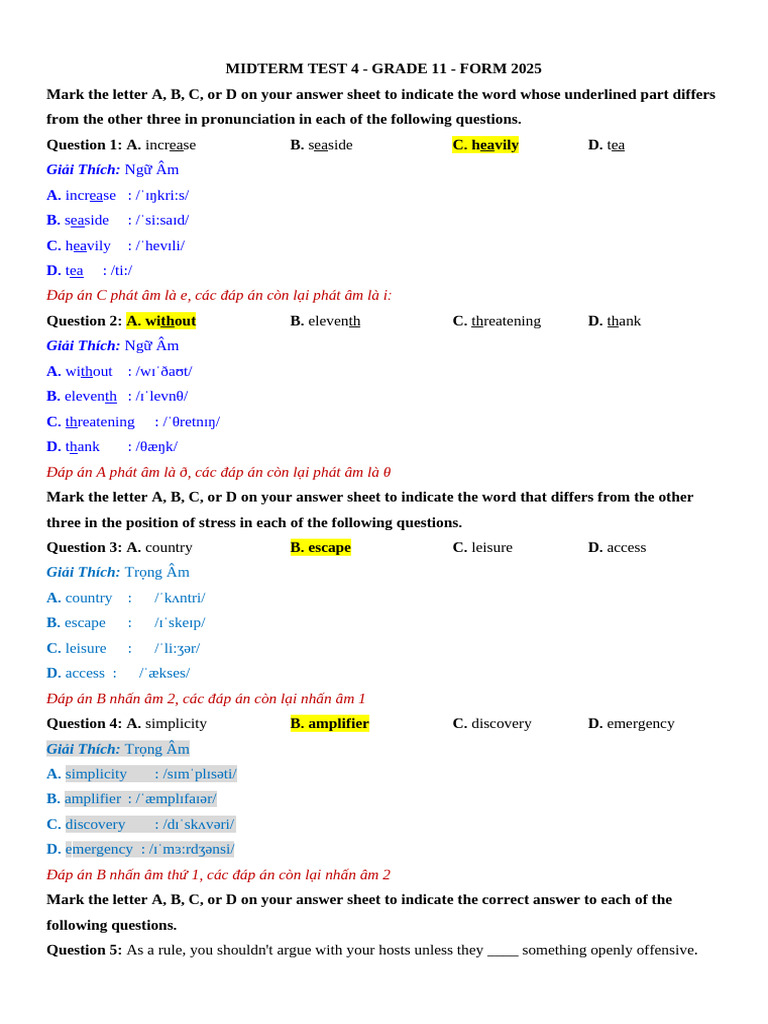 MIDTERM TEST 4 - GRADE 11 - FORM 2025

Mark the letter A, B, C, or D on your answer sheet to indicate the word whose underlined part differs from the other three in pronunciation in each of the following questions.

Question 1: A. increase B. seaside C. heavily D. tea

Giải Thích: Ngữ Âm

A. increase : /ˈɪŋkriːs/

B. seaside : /ˈsiːsaɪd/

C. heavily : /ˈhevɪli/

D. tea : /tiː/

Đáp án C phát âm là e, các đáp án còn lại phát âm là i:

Question 2: A. without B. eleventh C. threatening D. thank

Giải Thích: Ngữ Âm

A. without : /wɪˈðaʊt/

B. eleventh : /ɪˈlevnθ/

C. threatening : /ˈθretnɪŋ/

D. thank : /θæŋk/

Đáp án A phát âm là ð, các đáp án còn lại phát âm là θ

Mark the letter A, B, C, or D on your answer sheet to indicate the word that differs from the other three in the position of stress in each of the following questions.

Question 3: A. country B. escape C. leisure D. access

Giải Thích: Trọng Âm

A. country : /ˈkʌntri/

B. escape : /ɪˈskeɪp/

C. leisure : /ˈliːʒər/

D. access : /ˈækses/

Đáp án B nhấn âm 2, các đáp án còn lại nhấn âm 1

Question 4: A. simplicity B. amplifier C. discovery D. emergency

Giải Thích: Trọng Âm

A. simplicity : /sɪmˈplɪsəti/

B. amplifier : /ˈæmplɪfaɪər/

C. discovery : /dɪˈskʌvəri/

D. emergency : /ɪˈmɜːrdʒənsi/

Đáp án B nhấn âm thứ 1, các đáp án còn lại nhấn âm 2

Mark the letter A, B, C, or D on your answer sheet to indicate the correct answer to each of the following questions.

Question 5: As a rule, you shouldn't argue with your hosts unless they ____ something openly offensive.